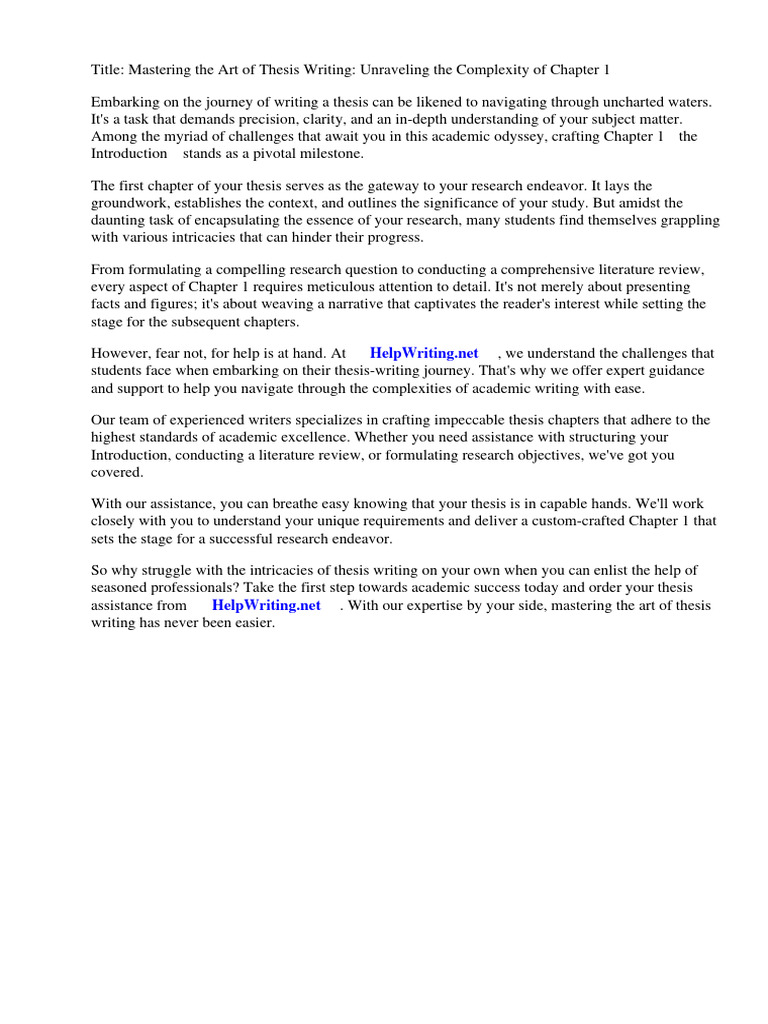 Title: Mastering the Art of Thesis Writing: Unraveling the Complexity of Chapter 1

Embarking on the journey of writing a thesis can be likened to navigating through uncharted waters. It's a task that demands precision, clarity, and an in-depth understanding of your subject matter. Among the myriad of challenges that await you in this academic odyssey, crafting Chapter 1 the Introduction stands as a pivotal milestone.

The first chapter of your thesis serves as the gateway to your research endeavor. It lays the groundwork, establishes the context, and outlines the significance of your study. But amidst the daunting task of encapsulating the essence of your research, many students find themselves grappling with various intricacies that can hinder their progress.

From formulating a compelling research question to conducting a comprehensive literature review, every aspect of Chapter 1 requires meticulous attention to detail. It's not merely about presenting facts and figures; it's about weaving a narrative that captivates the reader's interest while setting the stage for the subsequent chapters.

However, fear not, for help is at hand. At HelpWriting.net , we understand the challenges that students face when embarking on their thesis-writing journey. That's why we offer expert guidance and support to help you navigate through the complexities of academic writing with ease.

Our team of experienced writers specializes in crafting impeccable thesis chapters that adhere to the highest standards of academic excellence. Whether you need assistance with structuring your Introduction, conducting a literature review, or formulating research objectives, we've got you covered.

With our assistance, you can breathe easy knowing that your thesis is in capable hands. We'll work closely with you to understand your unique requirements and deliver a custom-crafted Chapter 1 that sets the stage for a successful research endeavor.

So why struggle with the intricacies of thesis writing on your own when you can enlist the help of seasoned professionals? Take the first step towards academic success today and order your thesis assistance from HelpWriting.net . With our expertise by your side, mastering the art of thesis writing has never been easier.